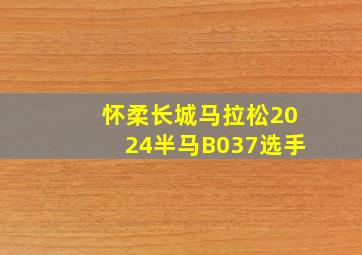 怀柔长城马拉松2024半马B037选手